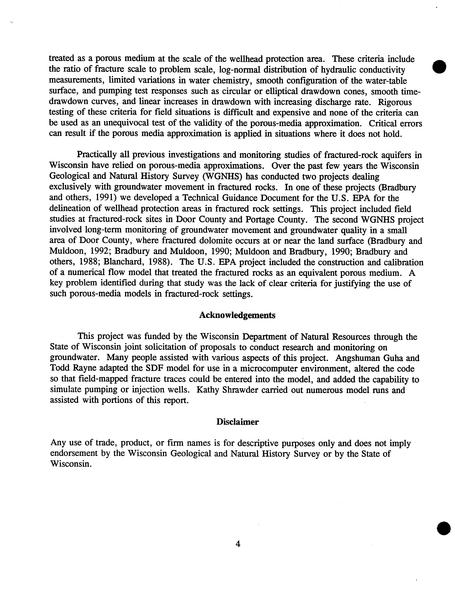 treated as a porous medium at the scale of the wellhead protection area. These criteria include the ratio of fracture scale to problem scale, log-normal distribution of hydraulic conductivity measurements, limited variations in water chemistry, smooth configuration of the water-table surface, and pumping test responses such as circular or elliptical drawdown cones, smooth time-drawdown curves, and linear increases in drawdown with increasing discharge rate. Rigorous testing of these criteria for field situations is difficult and expensive and none of the criteria can be used as an unequivocal test of the validity of the porous-media approximation. Critical errors can result if the porous media approximation is applied in situations where it does not hold.

Practically all previous investigations and monitoring studies of fractured-rock aquifers in Wisconsin have relied on porous-media approximations. Over the past few years the Wisconsin Geological and Natural History Survey (WGNHS) has conducted two projects dealing exclusively with groundwater movement in fractured rocks. In one of these projects (Bradbury and others, 1991) we developed a Technical Guidance Document for the U.S. EPA for the delineation of wellhead protection areas in fractured rock settings. This project included field studies at fractured-rock sites in Door County and Portage County. The second WGNHS project involved long-term monitoring of groundwater movement and groundwater quality in a small area of Door County, where fractured dolomite occurs at or near the land surface (Bradbury and Muldoon, 1992; Bradbury and Muldoon, 1990; Muldoon and Bradbury, 1990; Bradbury and others, 1988; Blanchard, 1988). The U.S. EPA project included the construction and calibration of a numerical flow model that treated the fractured rocks as an equivalent porous medium. A key problem identified during that study was the lack of clear criteria for justifying the use of such porous-media models in fractured-rock settings.

Acknowledgements

This project was funded by the Wisconsin Department of Natural Resources through the State of Wisconsin joint solicitation of proposals to conduct research and monitoring on groundwater. Many people assisted with various aspects of this project. Angshuman Guha and Todd Rayne adapted the SDF model for use in a microcomputer environment, altered the code so that field-mapped fracture traces could be entered into the model, and added the capability to simulate pumping or injection wells. Kathy Shrawder carried out numerous model runs and assisted with portions of this report.

Disclaimer

Any use of trade, product, or firm names is for descriptive purposes only and does not imply endorsement by the Wisconsin Geological and Natural History Survey or by the State of Wisconsin.

4